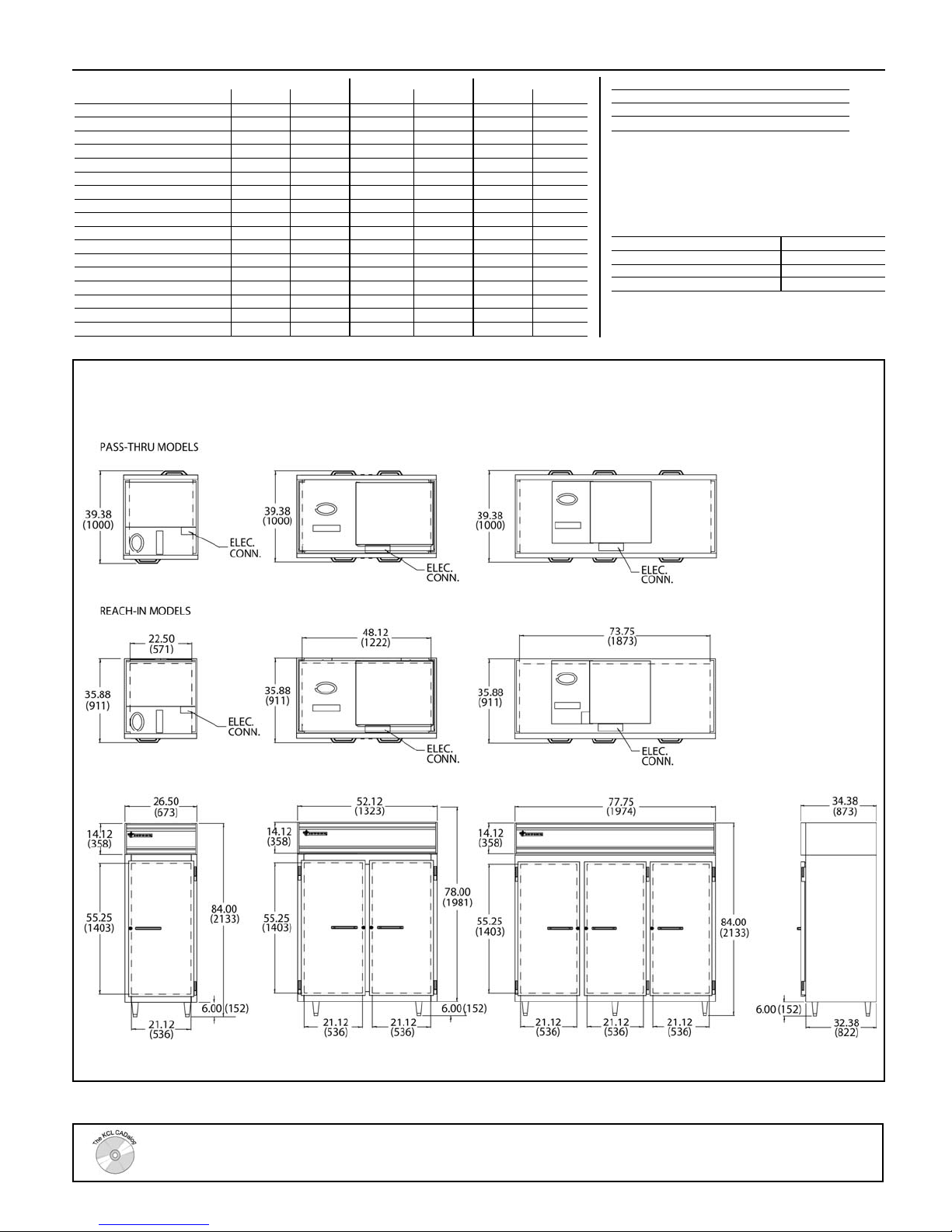 PASS-THRU MODELS

39.38 (1000)

ELEC. CONN.

39.38 (1000)

ELEC. CONN.

39.38 (1000)

ELEC. CONN.

REACH-IN MODELS

22.50 (571)

35.88 (911)

ELEC. CONN.

48.12 (1222)

35.88 (911)

ELEC. CONN.

73.75 (1873)

35.88 (911)

ELEC. CONN.

26.50 (673)

14.12 (358)

55.25 (1403)

84.00 (2133)

6.00 (152)

21.12 (536)

52.12 (1323)

14.12 (358)

55.25 (1403)

78.00 (1981)

6.00 (152)

21.12 (536)

21.12 (536)

77.75 (1974)

14.12 (358)

55.25 (1403)

84.00 (2133)

21.12 (536)

21.12 (536)

21.12 (536)

34.38 (873)

6.00 (152)

32.38 (822)

The KCL CADalog